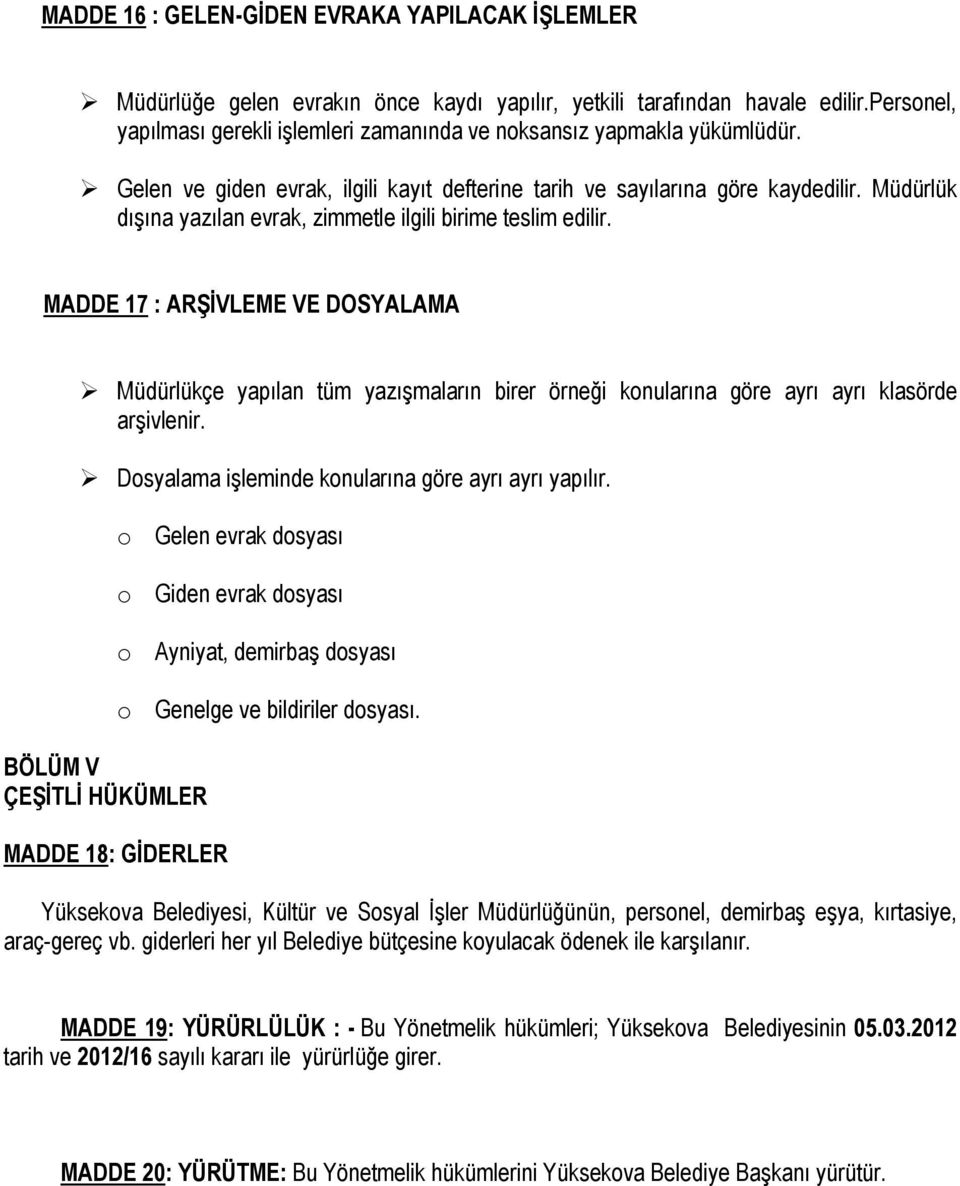 MADDE 16 : GELEN-GİDEN EVRAKA YAPILACAK İŞLEMLER

➢ Müdürlüğe gelen evrakın önce kaydı yapılır, yetkili tarafından havale edilir.Personel, yapılması gerekli işlemleri zamanında ve noksansız yapmakla yükümlüdür.

➢ Gelen ve giden evrak, ilgili kayıt defterine tarih ve sayılarına göre kaydedilir. Müdürlük dışına yazılan evrak, zimmetle ilgili birime teslim edilir.

MADDE 17 : ARŞİVLEME VE DOSYALAMA

➢ Müdürlükçe yapılan tüm yazışmaların birer örneği konularına göre ayrı ayrı klasörde arşivlenir.

➢ Dosyalama işleminde konularına göre ayrı ayrı yapılır.

o Gelen evrak dosyası

o Giden evrak dosyası

o Ayniyat, demirbaş dosyası

o Genelge ve bildiriler dosyası.

BÖLÜM V
ÇEŞİTLİ HÜKÜMLER

MADDE 18: GİDERLER

Yüksekova Belediyesi, Kültür ve Sosyal İşler Müdürlüğünün, personel, demirbaş eşya, kırtasiye, araç-gereç vb. giderleri her yıl Belediye bütçesine koyulacak ödenek ile karşılanır.

MADDE 19: YÜRÜRLÜLÜK : - Bu Yönetmelik hükümleri; Yüksekova Belediyesinin 05.03.2012 tarih ve 2012/16 sayılı kararı ile yürürlüğe girer.

MADDE 20: YÜRÜTME: Bu Yönetmelik hükümlerini Yüksekova Belediye Başkanı yürütür.